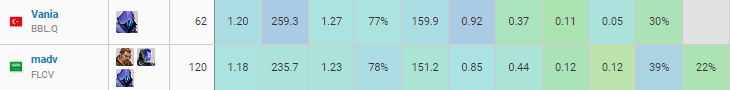 | Vania BBL.Q | | 62 | 1.20 | 259.3 | 1.27 | 77% | 159.9 | 0.92 | 0.37 | 0.11 | 0.05 | 30% | |
|---|---|---|---|---|---|---|---|---|---|---|---|---|---|
| madv FLCV | | 120 | 1.18 | 235.7 | 1.23 | 78% | 151.2 | 0.85 | 0.44 | 0.12 | 0.12 | 39% | 22% |